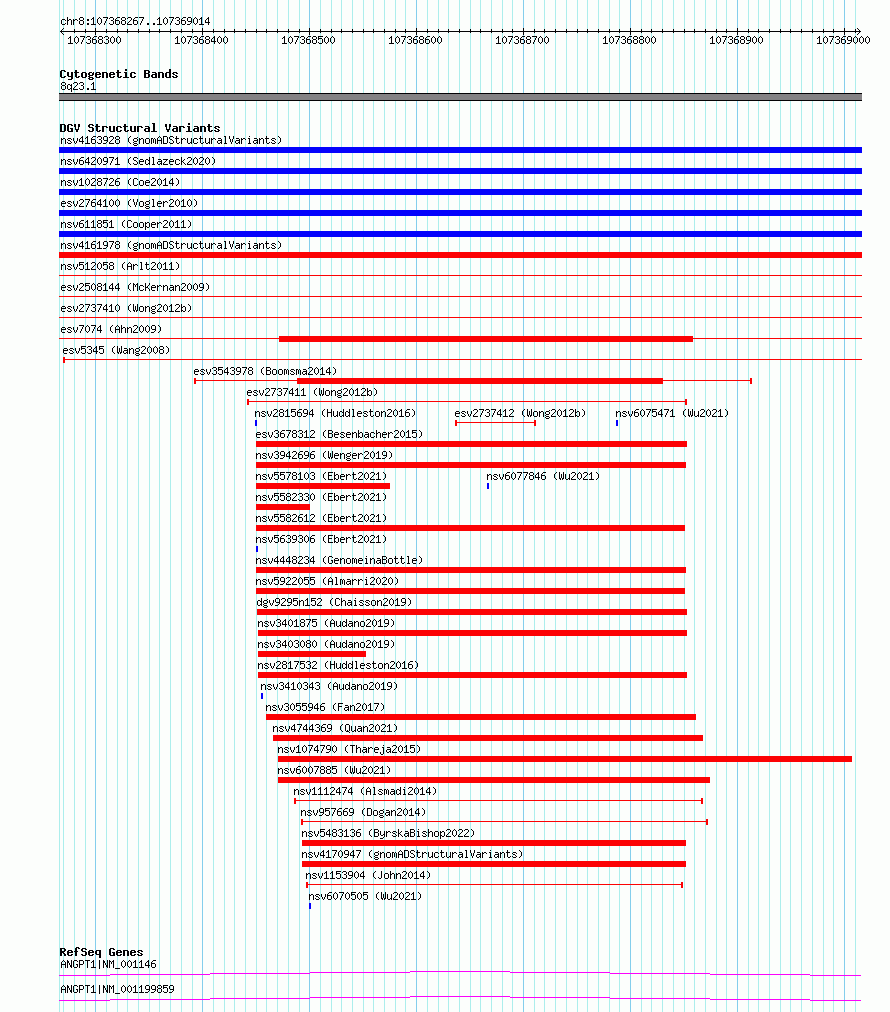 chr8:107368267..107369014

107368300 107368400 107368500 107368600 107368700 107368800 107368900 107369000

Cytogenetic Bands
8q23.1

DGV Structural Variants
nsv4163928 (gnomADStructuralVariants)
nsv6420971 (Sedlazeck2020)
nsv1028726 (Coe2014)
esv2764100 (Vogler2010)
nsv611851 (Cooper2011)
nsv4161978 (gnomADStructuralVariants)
nsv512058 (Arlt2011)
esv2508144 (McKernan2009)
esv2737410 (Wong2012b)
esv7074 (Ahn2009)
esv5345 (Wang2008)
esv3543978 (Boomsma2014)
esv2737411 (Wong2012b)
nsv2815694 (Huddleston2016)
esv2737412 (Wong2012b)
nsv6075471 (Wu2021)
esv3678312 (Besenbacher2015)
nsv3942696 (Wenger2019)
nsv5578103 (Ebert2021)
nsv6077846 (Wu2021)
nsv5582330 (Ebert2021)
nsv5582612 (Ebert2021)
nsv5639306 (Ebert2021)
nsv4448234 (GenomeinaBottle)
nsv5922055 (Almarri2020)
dgv9295n152 (Chaisson2019)
nsv3401875 (Audano2019)
nsv3403080 (Audano2019)
nsv2817532 (Huddleston2016)
nsv3410343 (Audano2019)
nsv3055946 (Fan2017)
nsv4744369 (Quan2021)
nsv1074790 (Thareja2015)
nsv6007885 (Wu2021)
nsv1112474 (Alsmadi2014)
nsv957669 (Dogan2014)
nsv5483136 (ByrskaBishop2022)
nsv4170947 (gnomADStructuralVariants)
nsv1153904 (John2014)
nsv6070505 (Wu2021)

RefSeq Genes
ANGPT1|NM_001146
ANGPT1|NM_001199859